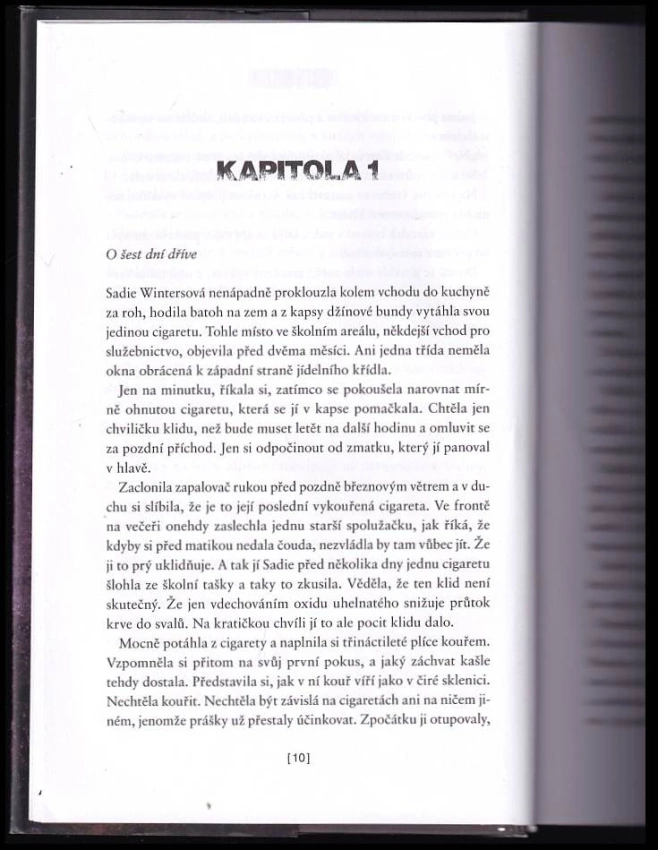 KAPITOLA 1

O šest dní dříve

Sadie Wintersová nenápadně proklouzla kolem vchodu do kuchyně za roh, hodila batoh na zem a z kapsy džínové bundy vytáhla svou jedinou cigaretu. Tohle místo ve školním areálu, někdejší vchod pro služebnictvo, objevila před dvěma měsíci. Ani jedna třída neměla okna obrácená k západní straně jídelního křídla.

Jen na minutku, říkala si, zatímco se pokoušela narovnat mírně ohnutou cigaretu, která se jí v kapse pomačkala. Chtěla jen chviličku klidu, než bude muset letět na další hodinu a omluvit se za pozdní příchod. Jen si odpočinout od zmatku, který jí panoval v hlavě.

Zaclonila zapalovač rukou před pozdně březnovým větrem a v duchu si slíbila, že je to její poslední vykouřená cigareta. Ve frontě na večeři onehdy zaslechla jednu starší spolužačku, jak říká, že kdyby si před matikou nedala čouda, nezvládla by tam vůbec jít. Že ji to prý uklidňuje. A tak jí Sadie před několika dny jednu cigaretu šlohla ze školní tašky a taky to zkusila. Věděla, že ten klid není skutečný. Že jen vdechováním oxidu uhelnatého snižuje průtok krve do svalů. Na kratičkou chvíli jí to ale pocit klidu dalo.

Mocně potáhla z cigarety a naplnila si třináctileté plíce kouřem. Vzpomněla si přitom na svůj první pokus, a jaký záchvat kašle tehdy dostala. Představila si, jak v ní kouř víří jako v čiré sklenici. Nechtěla kouřit. Nechtěla být závislá na cigaretách ani na ničem jiném, jenomže prášky už přestaly účinkovat. Zpočátku ji otupovaly,

[10]